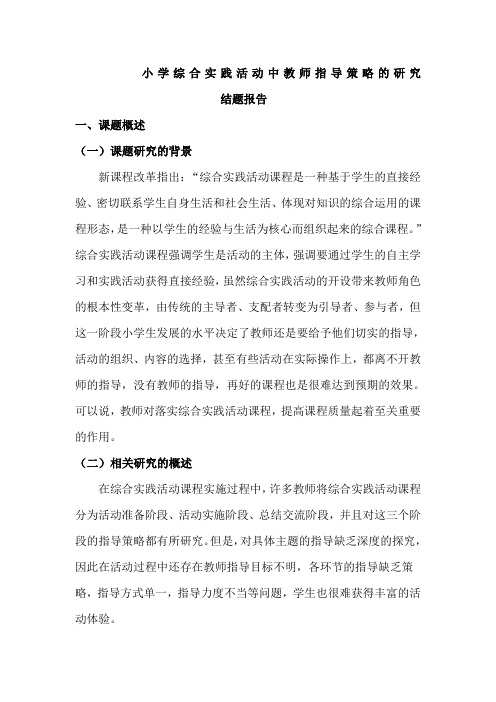 小学综合实践活动中教师指导策略的研究

结题报告

一、课题概述

（一）课题研究的背景

新课程改革指出：“综合实践活动课程是一种基于学生的直接经验、密切联系学生自身生活和社会生活、体现对知识的综合运用的课程形态，是一种以学生的经验与生活为核心而组织起来的综合课程。”综合实践活动课程强调学生是活动的主体，强调要通过学生的自主学习和实践活动获得直接经验，虽然综合实践活动的开设带来教师角色的根本性变革，由传统的主导者、支配者转变为引导者、参与者，但这一阶段小学生发展的水平决定了教师还是要给予他们切实的指导，活动的组织、内容的选择，甚至有些活动在实际操作上，都离不开教师的指导，没有教师的指导，再好的课程也是很难达到预期的效果。可以说，教师对落实综合实践活动课程，提高课程质量起着至关重要的作用。

（二）相关研究的概述

在综合实践活动课程实施过程中，许多教师将综合实践活动课程分为活动准备阶段、活动实施阶段、总结交流阶段，并且对这三个阶段的指导策略都有所研究。但是，对具体主题的指导缺乏深度的探究，因此在活动过程中还存在教师指导目标不明，各环节的指导缺乏策略，指导方式单一，指导力度不当等问题，学生也很难获得丰富的活动体验。